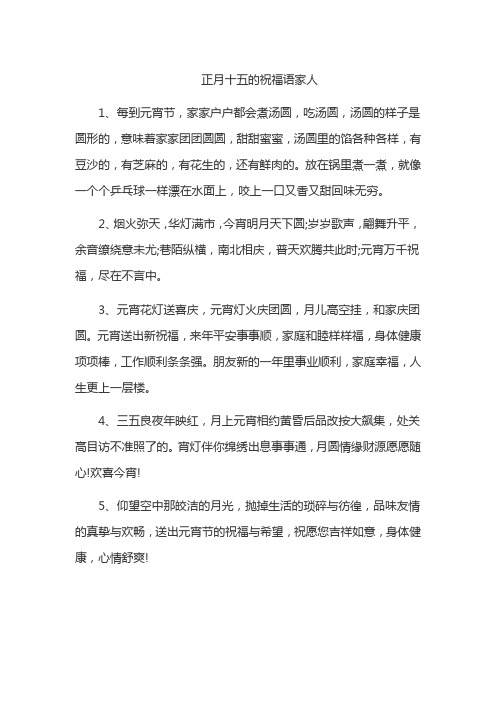 正月十五的祝福语家人

1、每到元宵节，家家户户都会煮汤圆，吃汤圆，汤圆的样子是圆形的，意味着家家团团圆圆，甜甜蜜蜜，汤圆里的馅各种各样，有豆沙的，有芝麻的，有花生的，还有鲜肉的。放在锅里煮一煮，就像一个个乒乓球一样漂在水面上，咬上一口又香又甜回味无穷。

2、烟火弥天，华灯满市，今宵明月天下圆;岁岁歌声，翩舞升平，余音缭绕意未尤;巷陌纵横，南北相庆，普天欢腾共此时;元宵万千祝福，尽在不言中。

3、元宵花灯送喜庆，元宵灯火庆团圆，月儿高空挂，和家庆团圆。元宵送出新祝福，来年平安事事顺，家庭和睦样样福，身体健康项项棒，工作顺利条条强。朋友新的一年里事业顺利，家庭幸福，人生更上一层楼。

4、三五良夜年映红，月上元宵相约黄昏后品改按大飙集，处关高目访不准照了的。宵灯伴你绵绣出息事事通，月圆情缘财源愿愿随心!欢喜今宵!

5、仰望空中那皎洁的月光，抛掉生活的琐碎与彷徨，品味友情的真挚与欢畅，送出元宵节的祝福与希望，祝愿您吉祥如意，身体健康，心情舒爽!